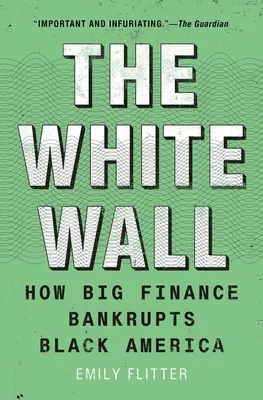 "IMPORTANT AND INFURIATING."—The Guardian

THE WHITE WALL

HOW BIG FINANCE BANKRUPTS BLACK AMERICA

EMILY FLITTER